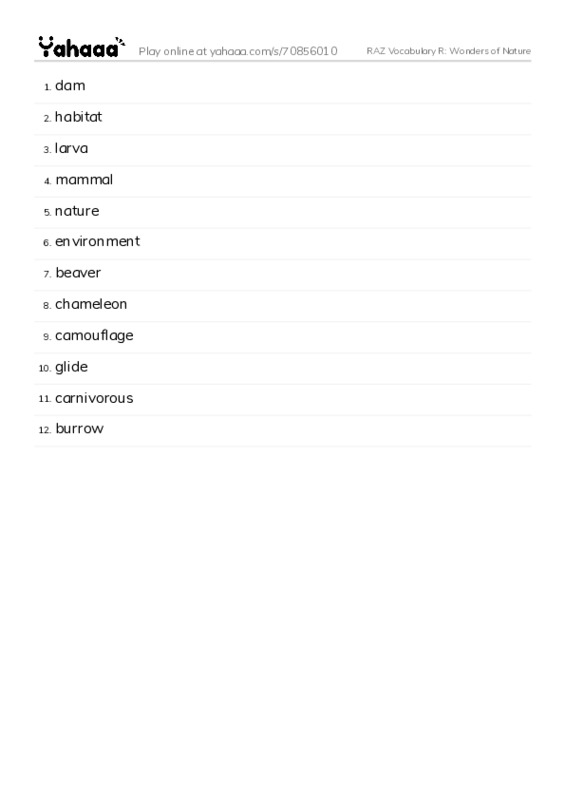 Yahaaa Play online at yahaaa.com/s/70856010 RAZ Vocabulary R: Wonders of Nature

1. dam
2. habitat
3. larva
4. mammal
5. nature
6. environment
7. beaver
8. chameleon
9. camouflage
10. glide
11. carnivorous
12. burrow